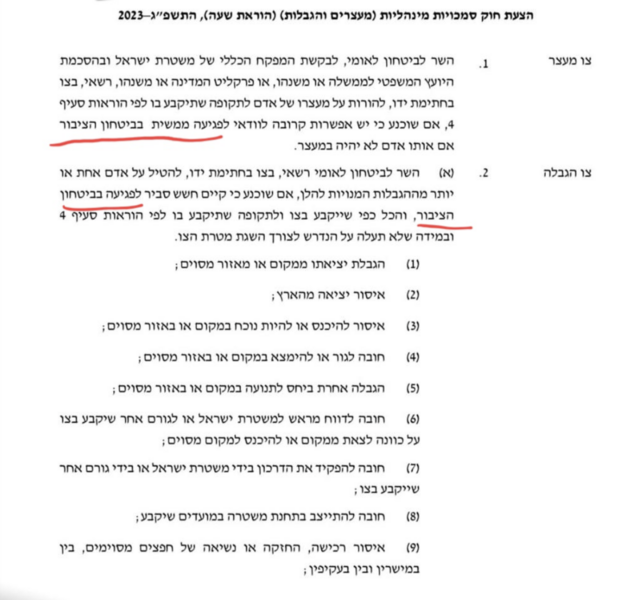 הצעת חוק סמכויות מינהליות (מעצרים והגבלות) (הוראת שעה), התשפ"ג–2023

צו מעצר

1. השר לביטחון לאומי, לבקשת המפקח הכללי של משטרת ישראל ובהסכמת היועץ המשפטי לממשלה או משנהו, או פרקליט המדינה או משנהו, רשאי, בצו בחתימת ידו, להורות על מעצרו של אדם לתקופה שתיקבע בו לפי הוראות סעיף 4, אם שוכנע כי יש אפשרות קרובה לוודאי לפגיעה ממשית בביטחון הציבור אם אותו אדם לא יהיה במעצר.

צו הגבלה

2. (א) השר לביטחון לאומי רשאי, בצו בחתימת ידו, להטיל על אדם אחת או יותר מההגבלות המנויות להלן, אם שוכנע כי קיים חשש סביר לפגיעה בביטחון הציבור, והכל כפי שייקבע בצו ולתקופה שתיקבע בו לפי הוראות סעיף 4 ובמידה שלא תעלה על הנדרש לצורך השגת מטרת הצו.

(1) הגבלת יציאתו ממקום או מאזור מסוים;

(2) איסור יציאה מהארץ;

(3) איסור להיכנס או להיות נוכח במקום או באזור מסוים;

(4) חובה לגור או להימצא במקום או באזור מסוים;

(5) הגבלה אחרת ביחס לתנועה במקום או באזור מסוים;

(6) חובה לדווח מראש למשטרת ישראל או לגורם אחר שיקבע בצו על כוונה לצאת ממקום או להיכנס למקום מסוים;

(7) חובה להפקיד את הדרכון בידי משטרת ישראל או בידי גורם אחר שייקבע בצו;

(8) חובה להתייצב בתחנת משטרה במועדים שיקבע;

(9) איסור רכישה, החזקה או נשיאה של חפצים מסוימים, בין במישרין ובין בעקיפין;